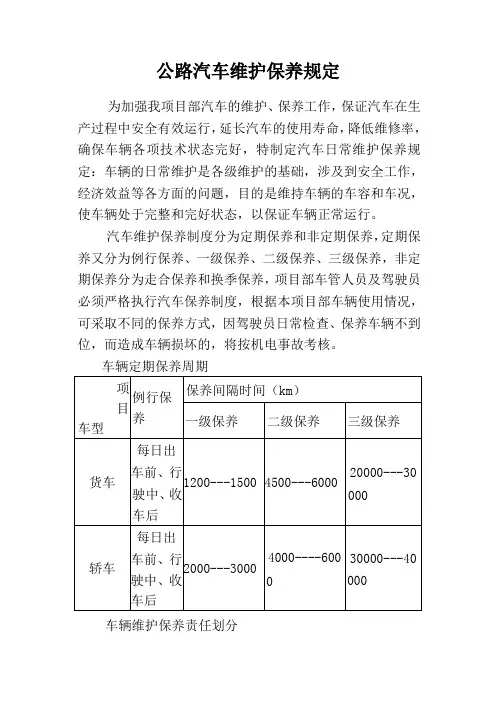 公路汽车维护保养规定

为加强我项目部汽车的维护、保养工作，保证汽车在生产过程中安全有效运行，延长汽车的使用寿命，降低维修率，确保车辆各项技术状态完好，特制定汽车日常维护保养规定：车辆的日常维护是各级维护的基础，涉及到安全工作，经济效益等各方面的问题，目的是维持车辆的车容和车况，使车辆处于完整和完好状态，以保证车辆正常运行。

汽车维护保养制度分为定期保养和非定期保养，定期保养又分为例行保养、一级保养、二级保养、三级保养，非定期保养分为走合保养和换季保养，项目部车管人员及驾驶员必须严格执行汽车保养制度，根据本项目部车辆使用情况，可采取不同的保养方式，因驾驶员日常检查、保养车辆不到位，而造成车辆损坏的，将按机电事故考核。

车辆定期保养周期

| 项目 车型 | 例行保养 | 保养间隔时间（km） | | |
|---|---|---|---|---|
| | | 一级保养 | 二级保养 | 三级保养 |
| 货车 | 每日出车前、行驶中、收车后 | 1200---1500 | 4500---6000 | 20000---30000 |
| 轿车 | 每日出车前、行驶中、收车后 | 2000---3000 | 4000----6000 | 30000---40000 |

车辆维护保养责任划分